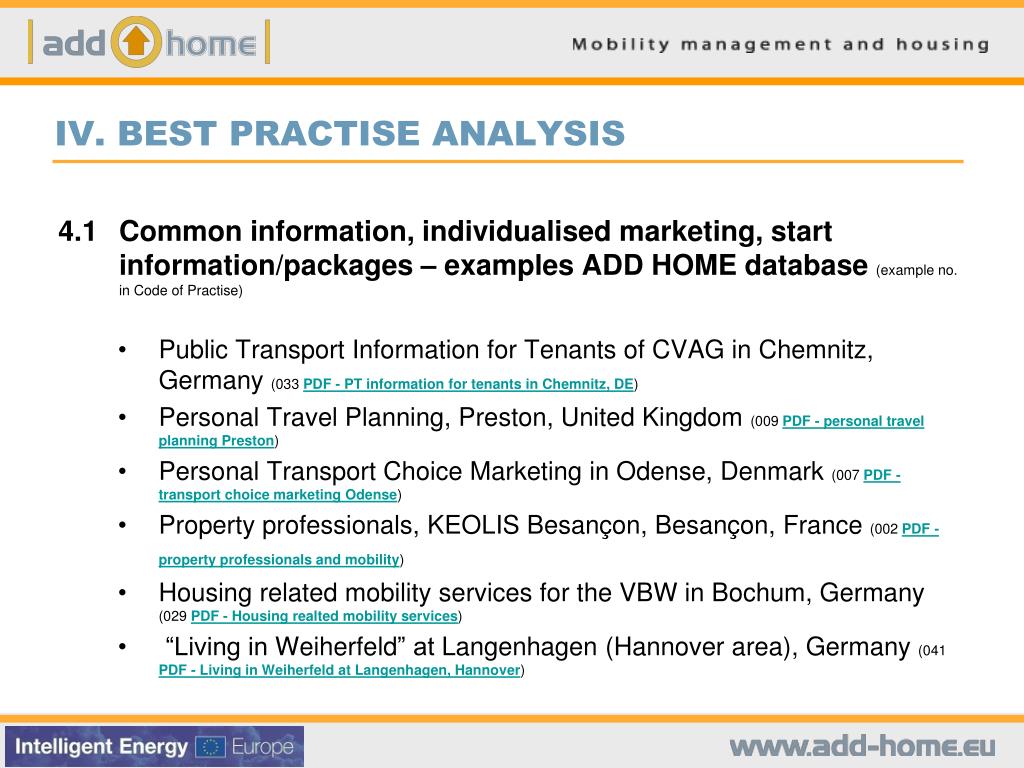 add home

Mobility management and housing

IV. BEST PRACTISE ANALYSIS

4.1 Common information, individualised marketing, start information/packages – examples ADD HOME database (example no. in Code of Practise)

• Public Transport Information for Tenants of CVAG in Chemnitz, Germany (033 PDF - PT information for tenants in Chemnitz, DE)
• Personal Travel Planning, Preston, United Kingdom (009 PDF - personal travel planning Preston)
• Personal Transport Choice Marketing in Odense, Denmark (007 PDF - transport choice marketing Odense)
• Property professionals, KEOLIS Besançon, Besançon, France (002 PDF - property professionals and mobility)
• Housing related mobility services for the VBW in Bochum, Germany (029 PDF - Housing realted mobility services)
• “Living in Weiherfeld” at Langenhagen (Hannover area), Germany (041 PDF - Living in Weiherfeld at Langenhagen, Hannover)

Intelligent Energy Europe

www.add-home.eu